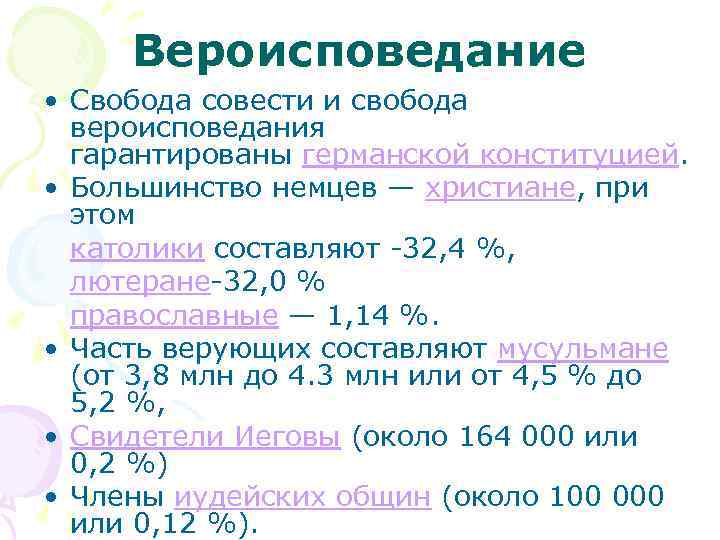 Вероисповедание

• Свобода совести и свобода вероисповедания гарантированы германской конституцией.
• Большинство немцев — христиане, при этом
католики составляют -32,4 %,
лютеране-32,0 %
православные — 1,14 %.
• Часть верующих составляют мусульмане (от 3,8 млн до 4.3 млн или от 4,5 % до 5,2 %,
• Свидетели Иеговы (около 164 000 или 0,2 %)
• Члены иудейских общин (около 100 000 или 0,12 %).